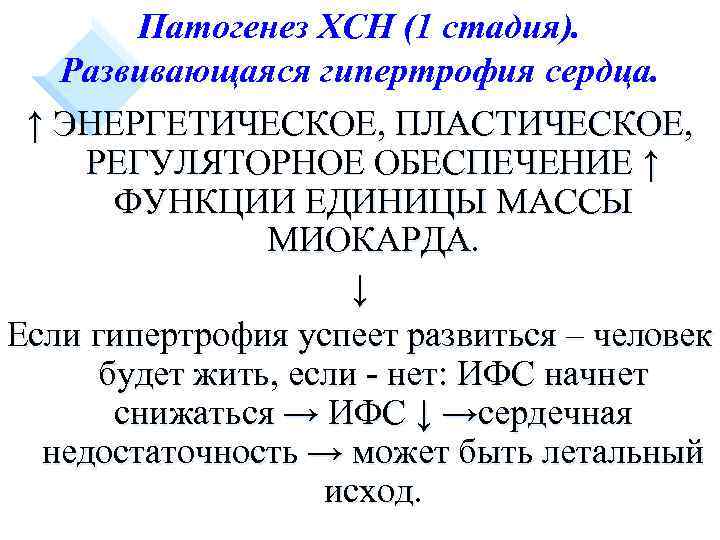 Патогенез ХСН (1 стадия). Развивающаяся гипертрофия сердца.

↑ ЭНЕРГЕТИЧЕСКОЕ, ПЛАСТИЧЕСКОЕ, РЕГУЛЯТОРНОЕ ОБЕСПЕЧЕНИЕ ↑ ФУНКЦИИ ЕДИНИЦЫ МАССЫ МИОКАРДА.

↓

Если гипертрофия успеет развиться – человек будет жить, если - нет: ИФС начнет снижаться → ИФС ↓ →сердечная недостаточность → может быть летальный исход.